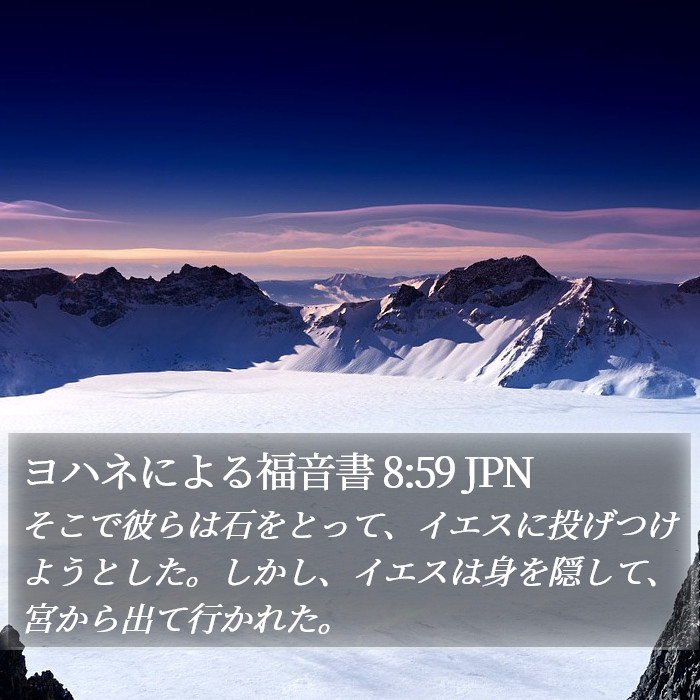 ヨハネによる福音書 8:59 JPN

そこで彼らは石をとって、イエスに投げつけようとした。しかし、イエスは身を隠して、宮から出て行かれた。